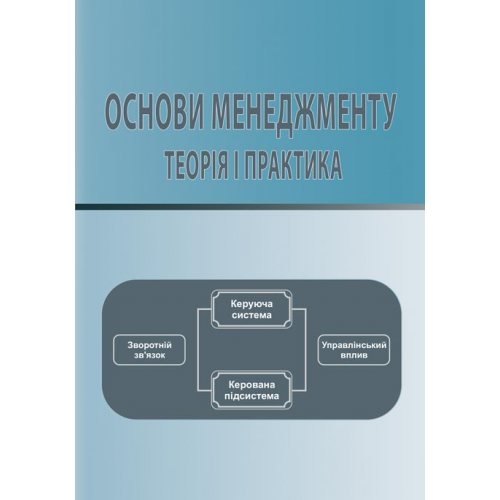 ОСНОВИ МЕНЕДЖМЕНТУ
ТЕОРІЯ І ПРАКТИКА

Керуюча система

Зворотній зв'язок

Управлінський вплив

Керована підсистема